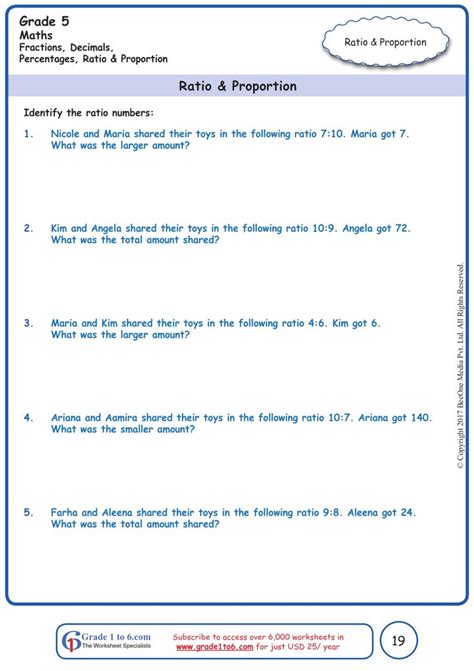 Grade 5
Maths
Fractions, Decimals, Percentages, Ratio & Proportion

Ratio & Proportion

Ratio & Proportion

Identify the ratio numbers:

1. Nicole and Maria shared their toys in the following ratio 7:10. Maria got 7. What was the larger amount?

2. Kim and Angela shared their toys in the following ratio 10:9. Angela got 72. What was the total amount shared?

3. Maria and Kim shared their toys in the following ratio 4:6. Kim got 6. What was the larger amount?

4. Ariana and Aamira shared their toys in the following ratio 10:7. Ariana got 140. What was the smaller amount?

5. Farha and Aleena shared their toys in the following ratio 9:8. Aleena got 24. What was the total amount shared?

© Copyright 2017 BeeOne Media Pvt. Ltd. All Rights Reserved.

Grade 1 to 6.com
The Worksheet Specialists

Subscribe to access over 6,000 worksheets in www.grade1to6.com for just USD 25/ year

19